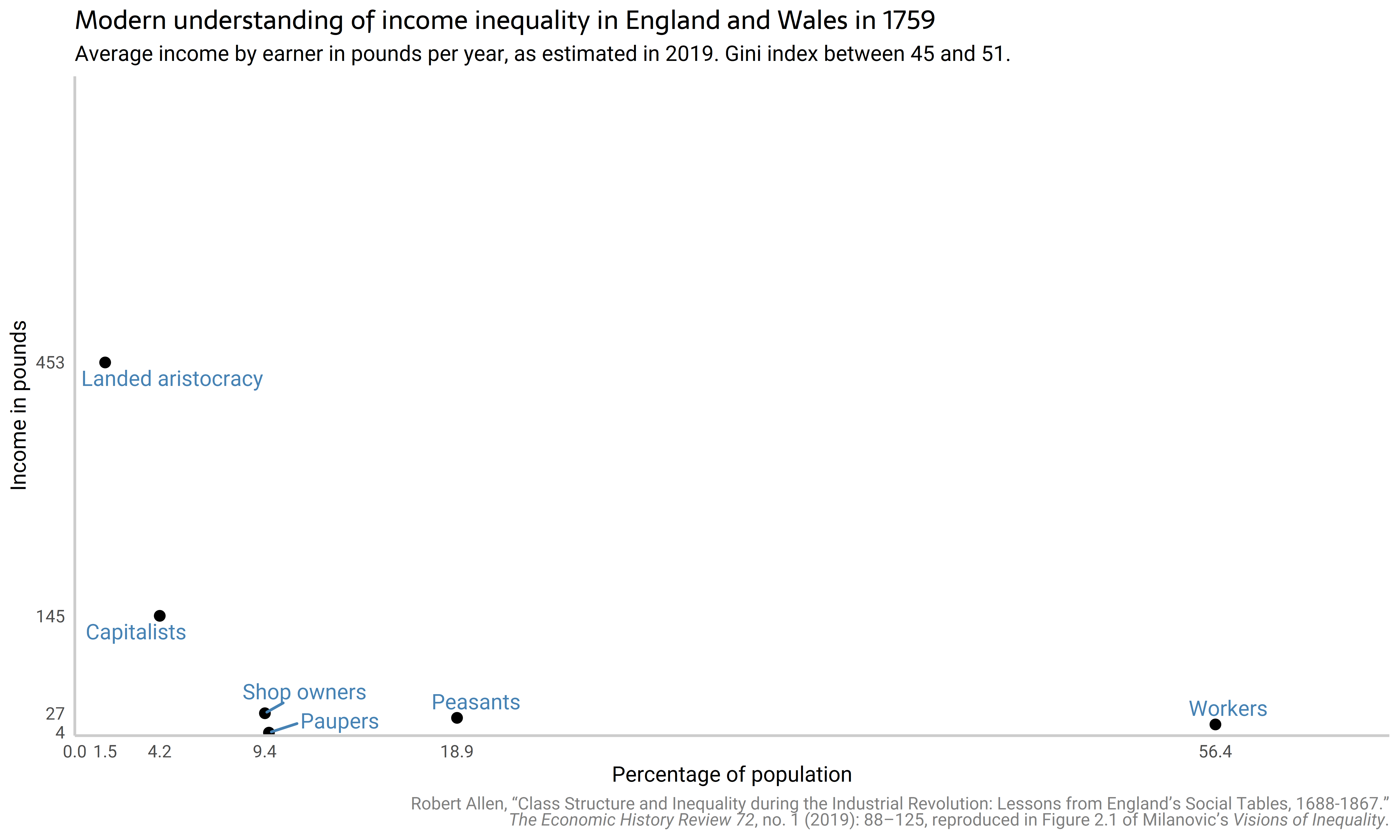 Modern understanding of income inequality in England and Wales in 1759

Average income by earner in pounds per year, as estimated in 2019. Gini index between 45 and 51.

Income in pounds

453
145
27
4

Landed aristocracy

Capitalists

Shop owners

Paupers

Peasants

Workers

0.0 1.5 4.2 9.4 18.9 56.4

Percentage of population

Robert Allen, “Class Structure and Inequality during the Industrial Revolution: Lessons from England’s Social Tables, 1688-1867.” The Economic History Review 72, no. 1 (2019): 88–125, reproduced in Figure 2.1 of Milanovic’s Visions of Inequality.